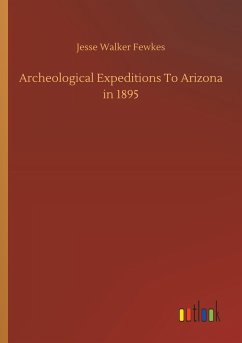 Jesse Walker Fewkes

Archeological Expeditions To Arizona in 1895

outlook